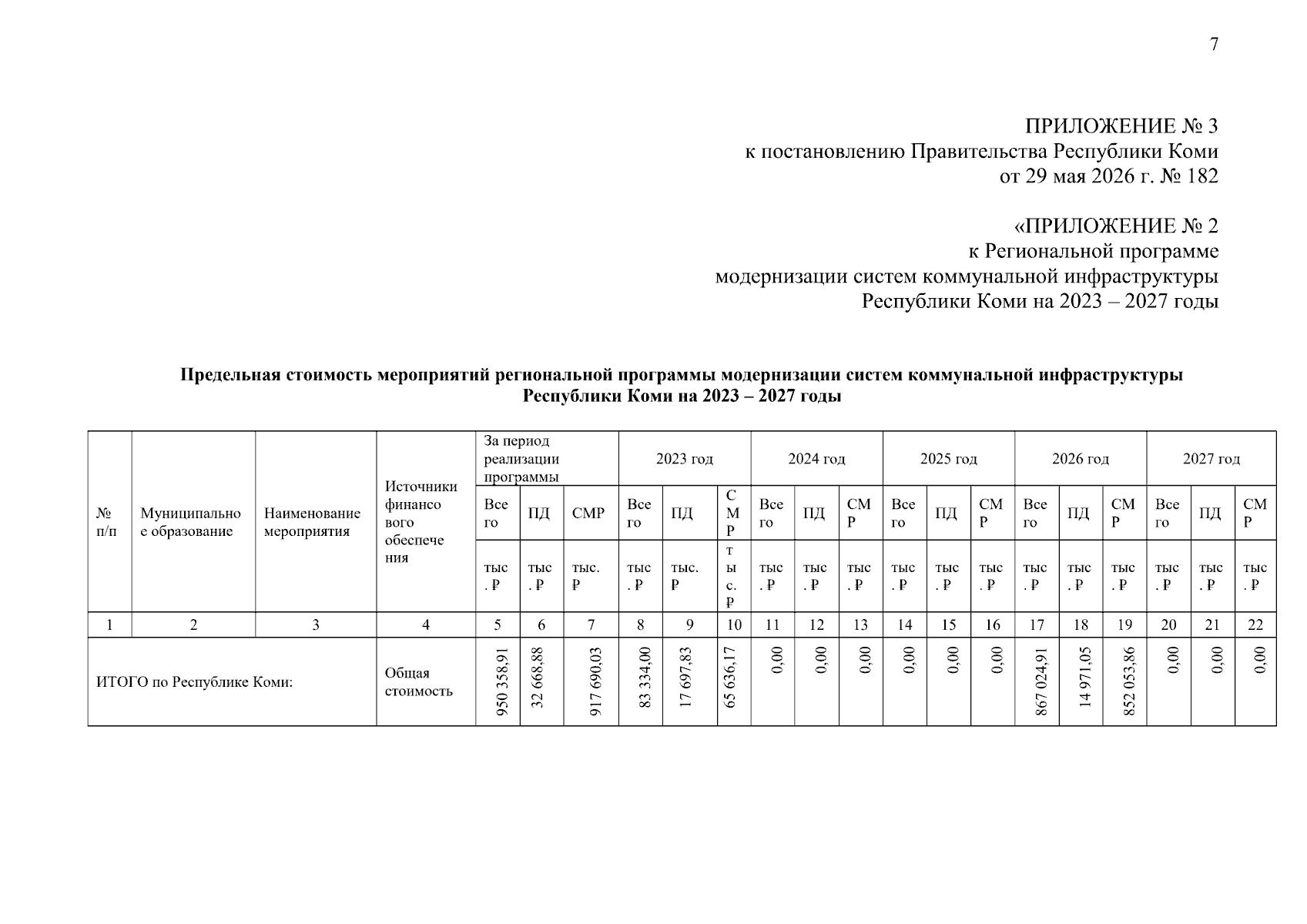 7

ПРИЛОЖЕНИЕ № 3
к постановлению Правительства Республики Коми
от 29 мая 2026 г. № 182

«ПРИЛОЖЕНИЕ № 2
к Региональной программе
модернизации систем коммунальной инфраструктуры
Республики Коми на 2023 – 2027 годы

Предельная стоимость мероприятий региональной программы модернизации систем коммунальной инфраструктуры Республики Коми на 2023 – 2027 годы

| № п/п | Муниципальное образование | Наименование мероприятия | Источники финансового обеспечения | За период реализации программы | | | 2023 год | | | 2024 год | | | 2025 год | | | 2026 год | | | 2027 год | | |
|---|---|---|---|---|---|---|---|---|---|---|---|---|---|---|---|---|---|---|---|---|---|
| | | | | Всего | ПД | СМР | Всего | ПД | СМР | Всего | ПД | СМР | Всего | ПД | СМР | Всего | ПД | СМР | Всего | ПД | СМР |
| | | | | тыс. ₽ | тыс. ₽ | тыс. ₽ | тыс. ₽ | тыс. ₽ | тыс. ₽ | тыс. ₽ | тыс. ₽ | тыс. ₽ | тыс. ₽ | тыс. ₽ | тыс. ₽ | тыс. ₽ | тыс. ₽ | тыс. ₽ | тыс. ₽ | тыс. ₽ | тыс. ₽ |
| 1 | 2 | 3 | 4 | 5 | 6 | 7 | 8 | 9 | 10 | 11 | 12 | 13 | 14 | 15 | 16 | 17 | 18 | 19 | 20 | 21 | 22 |
| ИТОГО по Республике Коми: | | | Общая стоимость | 950 358,91 | 32 668,88 | 917 690,03 | 83 334,00 | 17 697,83 | 65 636,17 | 0,00 | 0,00 | 0,00 | 0,00 | 0,00 | 0,00 | 867 024,91 | 14 971,05 | 852 053,86 | 0,00 | 0,00 | 0,00 |